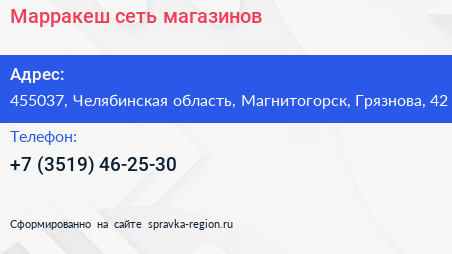 Марракеш сеть магазинов

Адрес:
455037, Челябинская область, Магнитогорск, Грязнова, 42

Телефон:
+7 (3519) 46-25-30

Сформированно на сайте spravka-region.ru